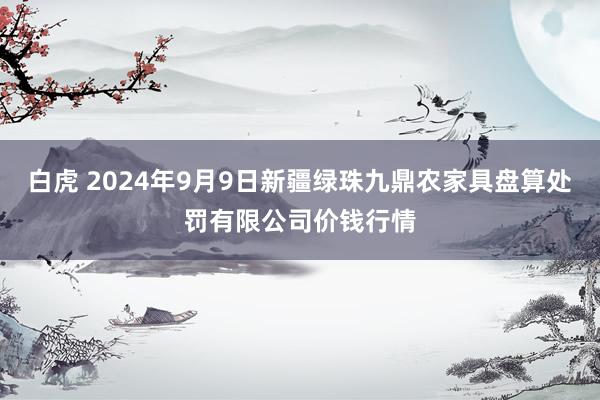 白虎 2024年9月9日新疆绿珠九鼎农家具盘算处罚有限公司价钱行情